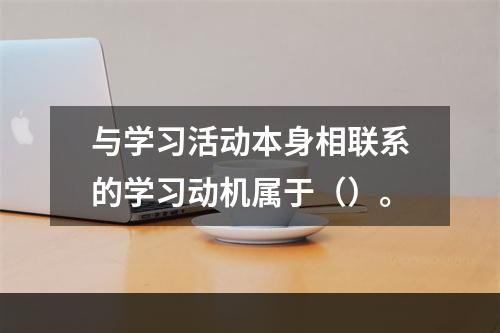 与学习活动本身相联系的学习动机属于（）。